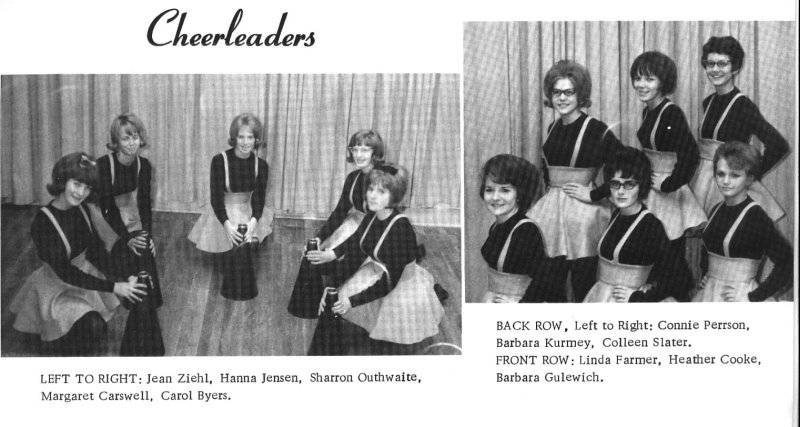 Cheerleaders

LEFT TO RIGHT: Jean Ziehl, Hanna Jensen, Sharron Outhwaite, Margaret Carswell, Carol Byers.

BACK ROW, Left to Right: Connie Perrson, Barbara Kurmey, Colleen Slater.
FRONT ROW: Linda Farmer, Heather Cooke, Barbara Gulewich.